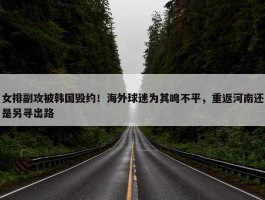 女排副攻被韩国毁约！海外球迷为其鸣不平，重返河南还是另寻出路